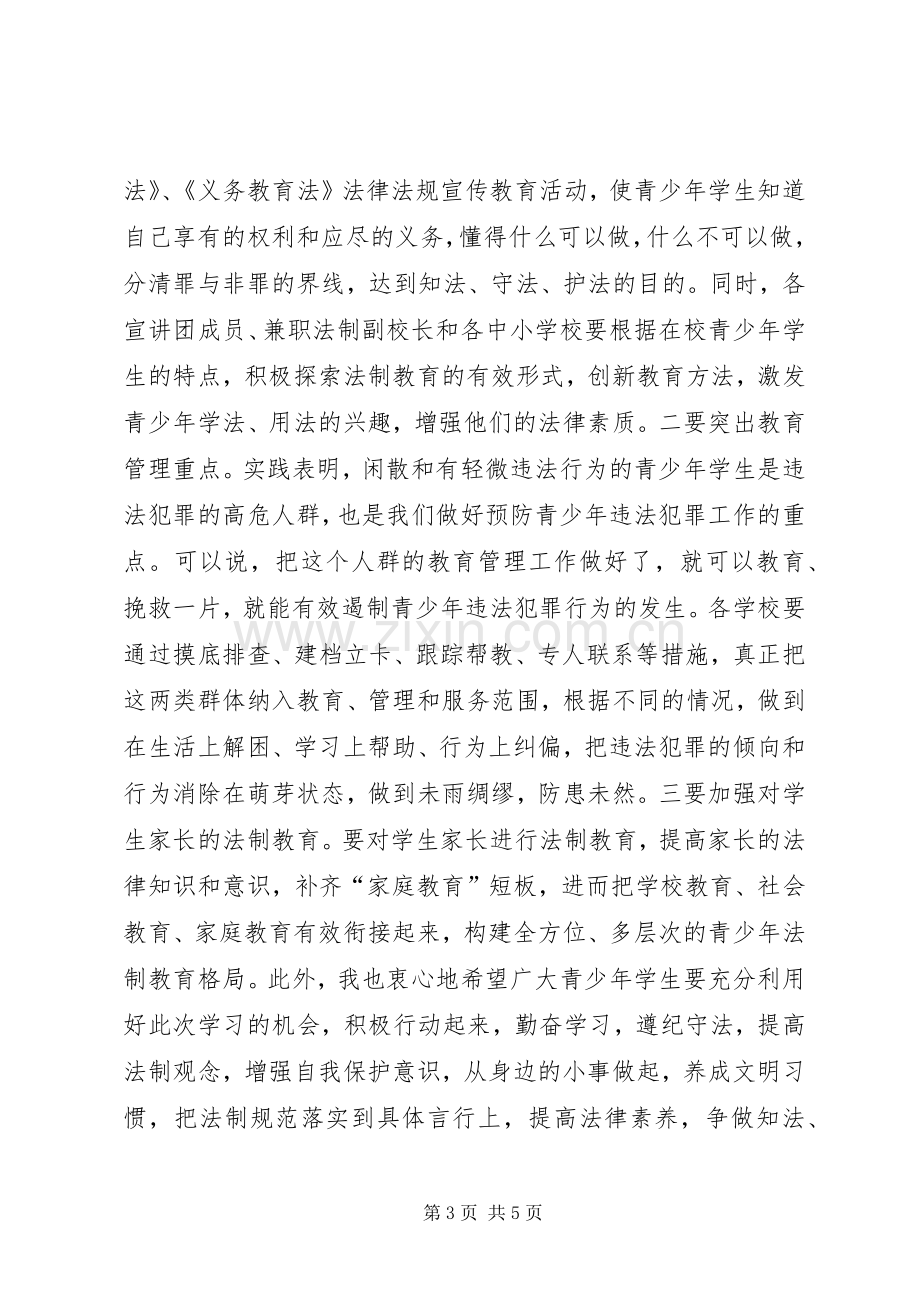 法》、《义务教育法》法律法规宣传教育活动，使青少年学生知道自己享有的权利和应尽的义务，懂得什么可以做，什么不可以做，分清罪与非罪的界线，达到知法、守法、护法的目的。同时，各宣讲团成员、兼职法制副校长和各中小学校要根据在校青少年学生的特点，积极探索法制教育的有效形式，创新教育方法，激发青少年学法、用法的兴趣，增强他们的法律素质。二要突出教育管理重点。实践表明，闲散和有轻微违法行为的青少年学生是违法犯罪的高危人群，也是我们做好预防青少年违法犯罪工作的重点。可以说，把这个人群的教育管理工作做好了，就可以教育、挽救一片，就能有效遏制青少年违法犯罪行为的发生。各学校要通过摸底排查、建档立卡、跟踪帮教、专人联系等措施，真正把这两类群体纳入教育、管理和服务范围，根据不同的情况，做到在生活上解困、学习上帮助、行为上纠偏，把违法犯罪的倾向和行为消除在萌芽状态，做到未雨绸缪，防患未然。三要加强对学生家长的法制教育。要对学生家长进行法制教育，提高家长的法律知识和意识，补齐“家庭教育”短板，进而把学校教育、社会教育、家庭教育有效衔接起来，构建全方位、多层次的青少年法制教育格局。此外，我也衷心地希望广大青少年学生要充分利用好此次学习的机会，积极行动起来，勤奋学习，遵纪守法，提高法制观念，增强自我保护意识，从身边的小事做起，养成文明习惯，把法制规范落实到具体言行上，提高法律素养，争做知法、

第3页 共5页

www.zixin.com.cn